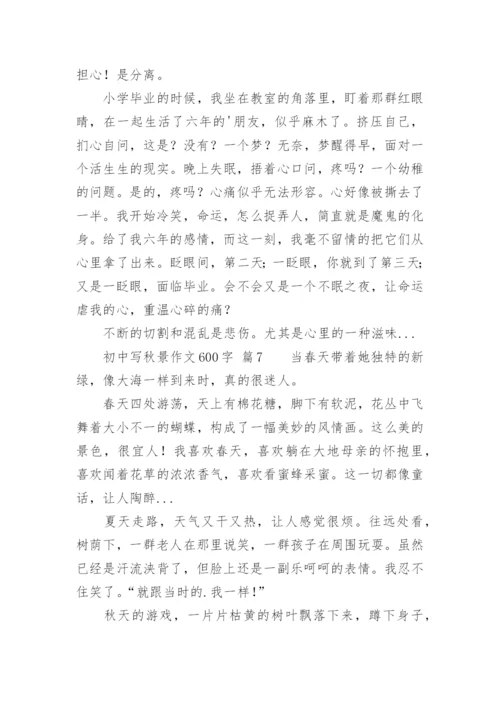 担心！是分离。

小学毕业的时候，我坐在教室的角落里，盯着那群红眼睛，在一起生活了六年的'朋友，似乎麻木了。挤压自己，扪心自问，这是？没有？一个梦？无奈，梦醒得早，面对一个活生生的现实。晚上失眠，捂着心口问，疼吗？一个幼稚的问题。是的，疼吗？心痛似乎无法形容。心好像被撕去了一半。我开始冷笑，命运，怎么捉弄人，简直就是魔鬼的化身。给了我六年的感情，而这一刻，我毫不留情的把它们从心里拿了出来。眨眼间，第二天；一眨眼，你就到了第三天；又是一眨眼，面临毕业。会不会又是一个不眠之夜，让命运虐我的心，重温心碎的痛？

不断的切割和混乱是悲伤。尤其是心里的一种滋味...

初中写秋景作文600字 篇7　　当春天带着她独特的新绿，像大海一样到来时，真的很迷人。

春天四处游荡，天上有棉花糖，脚下有软泥，花丛中飞舞着大小不一的蝴蝶，构成了一幅美妙的风情画。这么美的景色，很宜人！我喜欢春天，喜欢躺在大地母亲的怀抱里，喜欢闻着花草的浓浓香气，喜欢看蜜蜂采蜜。这一切都像童话，让人陶醉...

夏天走路，天气又干又热，让人感觉很烦。往远处看，树荫下，一群老人在那里说笑，一群孩子在周围玩耍。虽然已经是汗流浃背了，但脸上还是一副乐呵呵的表情。我忍不住笑了。“就跟当时的.我一样！”

秋天的游戏，一片片枯黄的树叶飘落下来，蹲下身子，